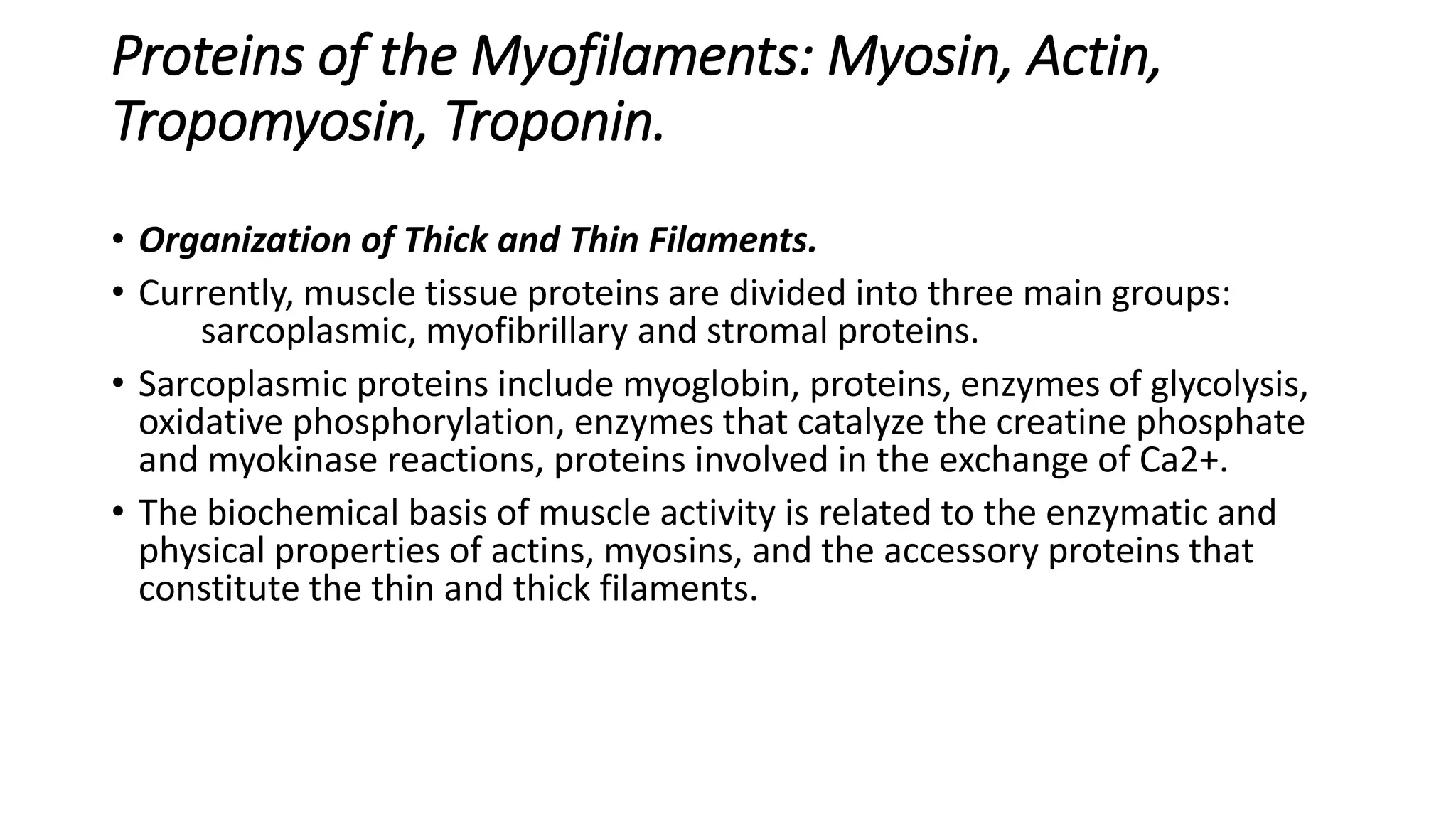 Proteins of the Myofilaments: Myosin, Actin, Tropomyosin, Troponin.

• Organization of Thick and Thin Filaments.

• Currently, muscle tissue proteins are divided into three main groups: sarcoplasmic, myofibrillary and stromal proteins.

• Sarcoplasmic proteins include myoglobin, proteins, enzymes of glycolysis, oxidative phosphorylation, enzymes that catalyze the creatine phosphate and myokinase reactions, proteins involved in the exchange of Ca2+.

• The biochemical basis of muscle activity is related to the enzymatic and physical properties of actins, myosins, and the accessory proteins that constitute the thin and thick filaments.